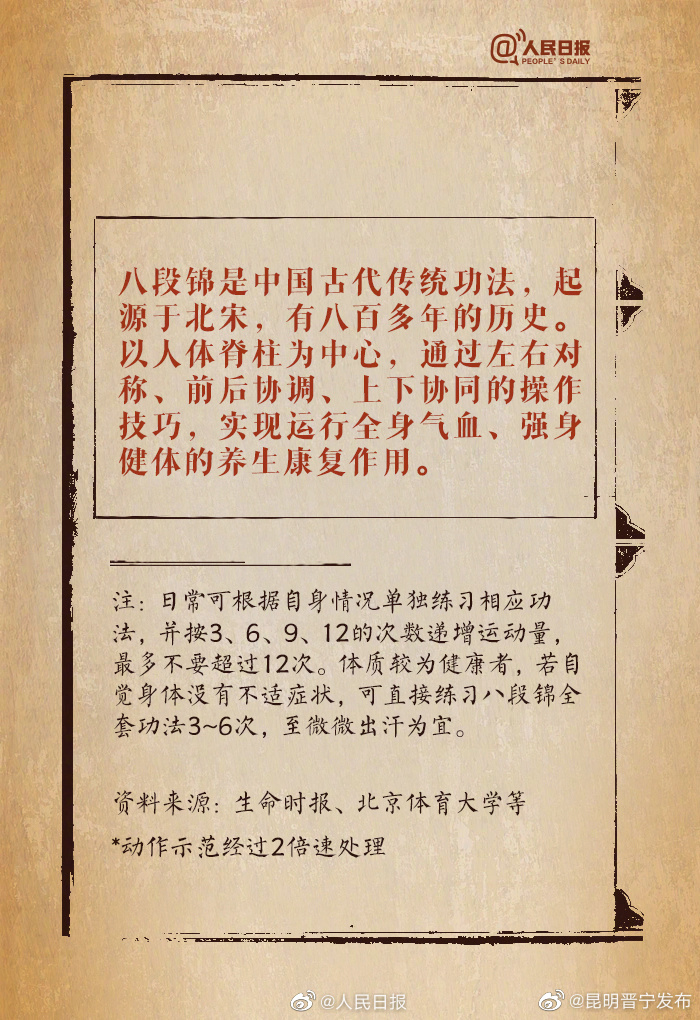 @人民日报
PEOPLE'S DAILY

八段锦是中国古代传统功法，起源于北宋，有八百多年的历史。以人体脊柱为中心，通过左右对称、前后协调、上下协同的操作技巧，实现运行全身气血、强身健体的养生康复作用。

注：日常可根据自身情况单独练习相应功法，并按3、6、9、12的次数递增运动量，最多不要超过12次。体质较为健康者，若自觉身体没有不适症状，可直接练习八段锦全套功法3~6次，至微微出汗为宜。

资料来源：生命时报、北京体育大学等

*动作示范经过2倍速处理

@人民日报 @昆明晋宁发布